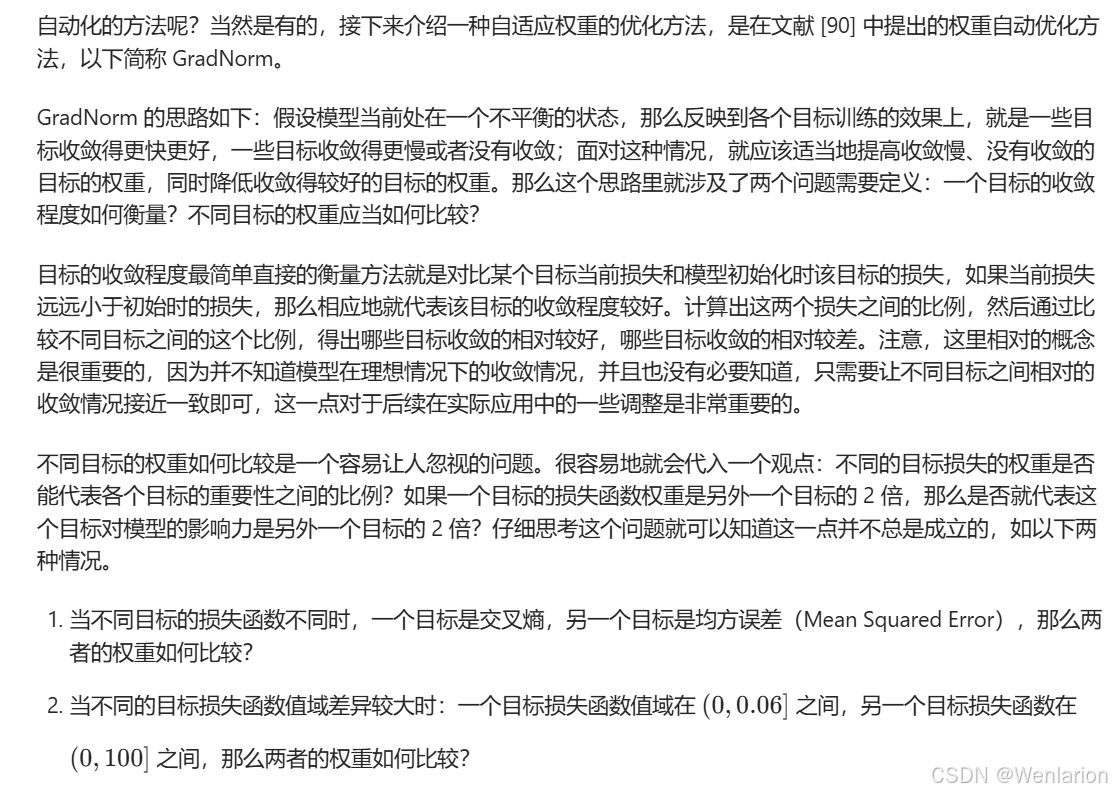 自动化的方法呢？当然是有的，接下来介绍一种自适应权重的优化方法，是在文献 [90] 中提出的权重自动优化方法，以下简称 GradNorm。

GradNorm 的思路如下：假设模型当前处在一个不平衡的状态，那么反映到各个目标训练的效果上，就是一些目标收敛得更快更好，一些目标收敛得更慢或者没有收敛；面对这种情况，就应该适当地提高收敛慢、没有收敛的目标的权重，同时降低收敛得较好的目标的权重。那么这个思路里就涉及了两个问题需要定义：一个目标的收敛程度如何衡量？不同目标的权重应当如何比较？

目标的收敛程度最简单直接的衡量方法就是对比某个目标当前损失和模型初始化时该目标的损失，如果当前损失远远小于初始时的损失，那么相应地就代表该目标的收敛程度较好。计算出这两个损失之间的比例，然后通过比较不同目标之间的这个比例，得出哪些目标收敛的相对较好，哪些目标收敛的相对较差。注意，这里相对的概念是很重要的，因为并不知道模型在理想情况下的收敛情况，并且也没有必要知道，只需要让不同目标之间相对的收敛情况接近一致即可，这一点对于后续在实际应用中的一些调整是非常重要的。

不同目标的权重如何比较是一个容易让人忽视的问题。很容易地就会代入一个观点：不同的目标损失的权重是否能代表各个目标的重要性之间的比例？如果一个目标的损失函数权重是另外一个目标的 2 倍，那么是否就代表这个目标对模型的影响力是另外一个目标的 2 倍？仔细思考这个问题就可以知道这一点并不总是成立的，如以下两种情况。

1. 当不同目标的损失函数不同时，一个目标是交叉熵，另一个目标是均方误差（Mean Squared Error），那么两者的权重如何比较？

2. 当不同的目标损失函数值域差异较大时：一个目标损失函数值域在 $(0, 0.06]$ 之间，另一个目标损失函数在 $(0, 100]$ 之间，那么两者的权重如何比较？

CSDN @Wenlarion